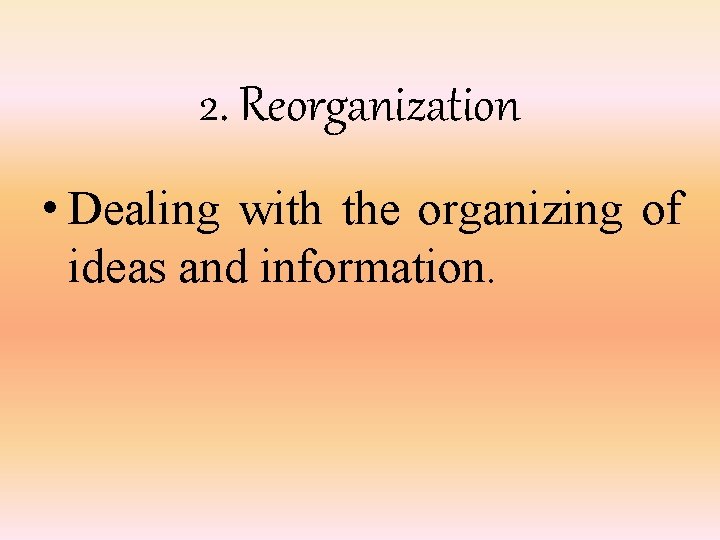 2. Reorganization

• Dealing with the organizing of ideas and information.